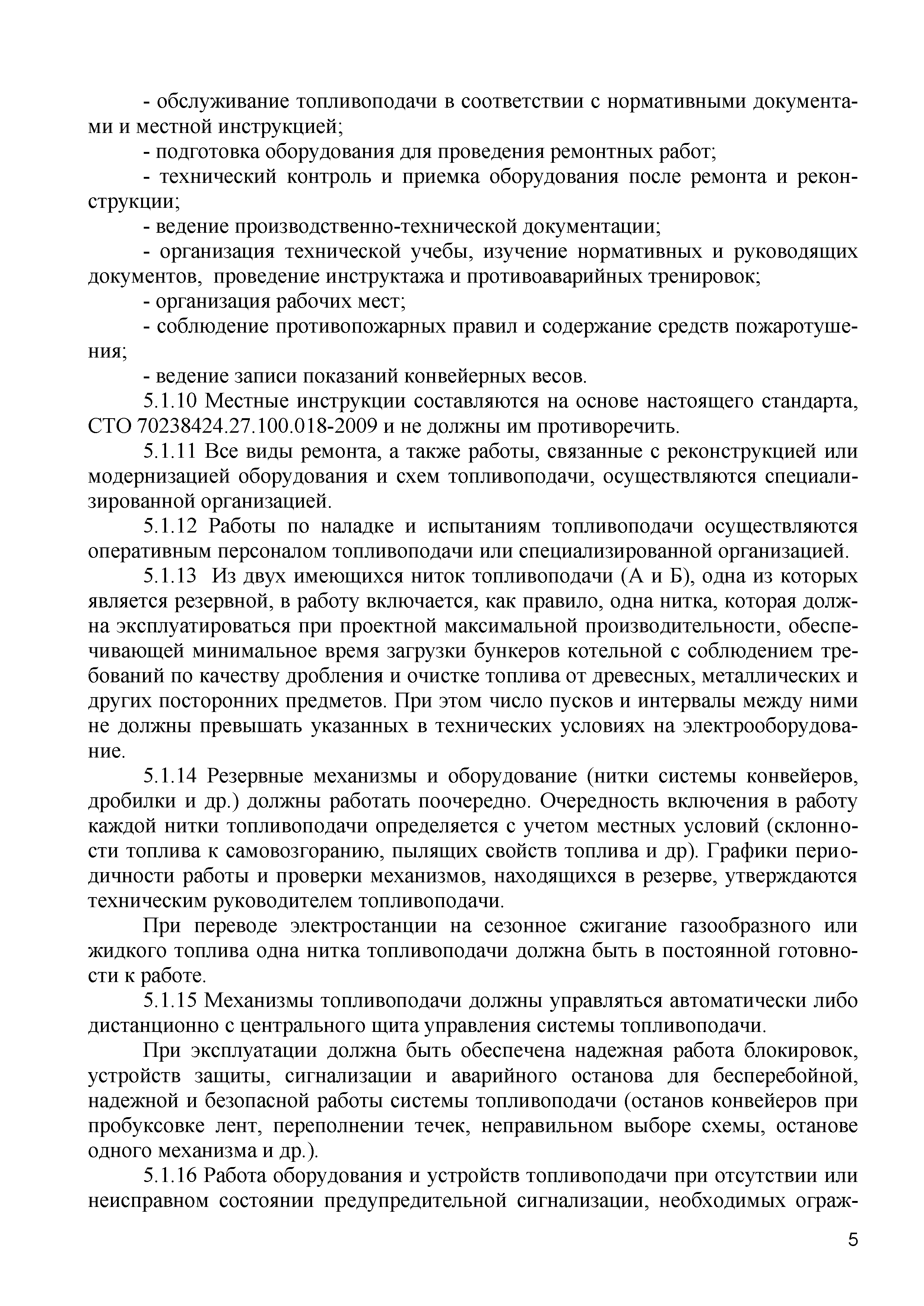 - обслуживание топливоподачи в соответствии с нормативными документами и местной инструкцией;

- подготовка оборудования для проведения ремонтных работ;

- технический контроль и приемка оборудования после ремонта и реконструкции;

- ведение производственно-технической документации;

- организация технической учебы, изучение нормативных и руководящих документов, проведение инструктажа и противоаварийных тренировок;

- организация рабочих мест;

- соблюдение противопожарных правил и содержание средств пожаротушения;

- ведение записи показаний конвейерных весов.

5.1.10 Местные инструкции составляются на основе настоящего стандарта, СТО 70238424.27.100.018-2009 и не должны им противоречить.

5.1.11 Все виды ремонта, а также работы, связанные с реконструкцией или модернизацией оборудования и схем топливоподачи, осуществляются специализированной организацией.

5.1.12 Работы по наладке и испытаниям топливоподачи осуществляются оперативным персоналом топливоподачи или специализированной организацией.

5.1.13 Из двух имеющихся ниток топливоподачи (А и Б), одна из которых является резервной, в работу включается, как правило, одна нитка, которая должна эксплуатироваться при проектной максимальной производительности, обеспечивающей минимальное время загрузки бункеров котельной с соблюдением требований по качеству дробления и очистке топлива от древесных, металлических и других посторонних предметов. При этом число пусков и интервалы между ними не должны превышать указанных в технических условиях на электрооборудование.

5.1.14 Резервные механизмы и оборудование (нитки системы конвейеров, дробилки и др.) должны работать поочередно. Очередность включения в работу каждой нитки топливоподачи определяется с учетом местных условий (склонности топлива к самовозгоранию, пылящих свойств топлива и др). Графики периодичности работы и проверки механизмов, находящихся в резерве, утверждаются техническим руководителем топливоподачи.

При переводе электростанции на сезонное сжигание газообразного или жидкого топлива одна нитка топливоподачи должна быть в постоянной готовности к работе.

5.1.15 Механизмы топливоподачи должны управляться автоматически либо дистанционно с центрального щита управления системы топливоподачи.

При эксплуатации должна быть обеспечена надежная работа блокировок, устройств защиты, сигнализации и аварийного останова для бесперебойной, надежной и безопасной работы системы топливоподачи (останов конвейеров при пробуксовке лент, переполнении течек, неправильном выборе схемы, останове одного механизма и др.).

5.1.16 Работа оборудования и устройств топливоподачи при отсутствии или неисправном состоянии предупредительной сигнализации, необходимых ограж-

5